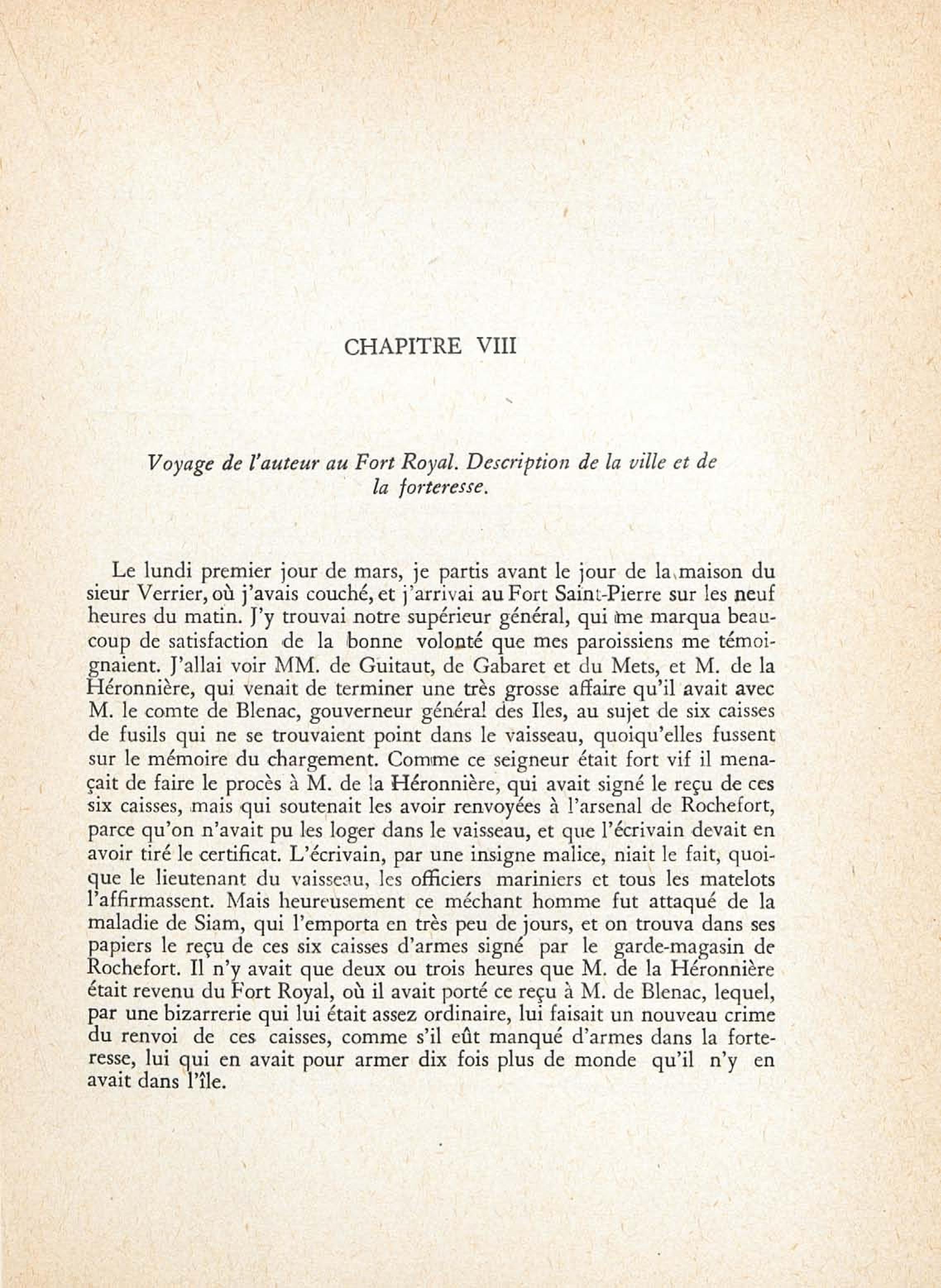 CHAPITRE VIII

Voyage de l'auteur au Fort Royal. Description de la ville et de la forteresse.

Le lundi premier jour de mars, je partis avant le jour de la maison du sieur Verrier, où j'avais couché, et j'arrivai au Fort Saint-Pierre sur les neuf heures du matin. J'y trouvai notre supérieur général, qui me marqua beaucoup de satisfaction de la bonne volonté que mes paroissiens me témoignaient. J'allai voir MM. de Guitaut, de Gabaret et du Mets, et M. de la Héronnière, qui venait de terminer une très grosse affaire qu'il avait avec M. le comte de Blenac, gouverneur général des Iles, au sujet de six caisses de fusils qui ne se trouvaient point dans le vaisseau, quoiqu'elles fussent sur le mémoire du chargement. Comme ce seigneur était fort vif il menaçait de faire le procès à M. de la Héronnière, qui avait signé le reçu de ces six caisses, mais qui soutenait les avoir renvoyées à l'arsenal de Rochefort, parce qu'on n'avait pu les loger dans le vaisseau, et que l'écrivain devait en avoir tiré le certificat. L'écrivain, par une insigne malice, niait le fait, quoique le lieutenant du vaisseau, les officiers mariniers et tous les matelots l'affirmassent. Mais heureusement ce méchant homme fut attaqué de la maladie de Siam, qui l'emporta en très peu de jours, et on trouva dans ses papiers le reçu de ces six caisses d'armes signé par le garde-magasin de Rochefort. Il n'y avait que deux ou trois heures que M. de la Héronnière était revenu du Fort Royal, où il avait porté ce reçu à M. de Blenac, lequel, par une bizarrerie qui lui était assez ordinaire, lui faisait un nouveau crime du renvoi de ces caisses, comme s'il eût manqué d'armes dans la forteresse, lui qui en avait pour armer dix fois plus de monde qu'il n'y en avait dans l'île.